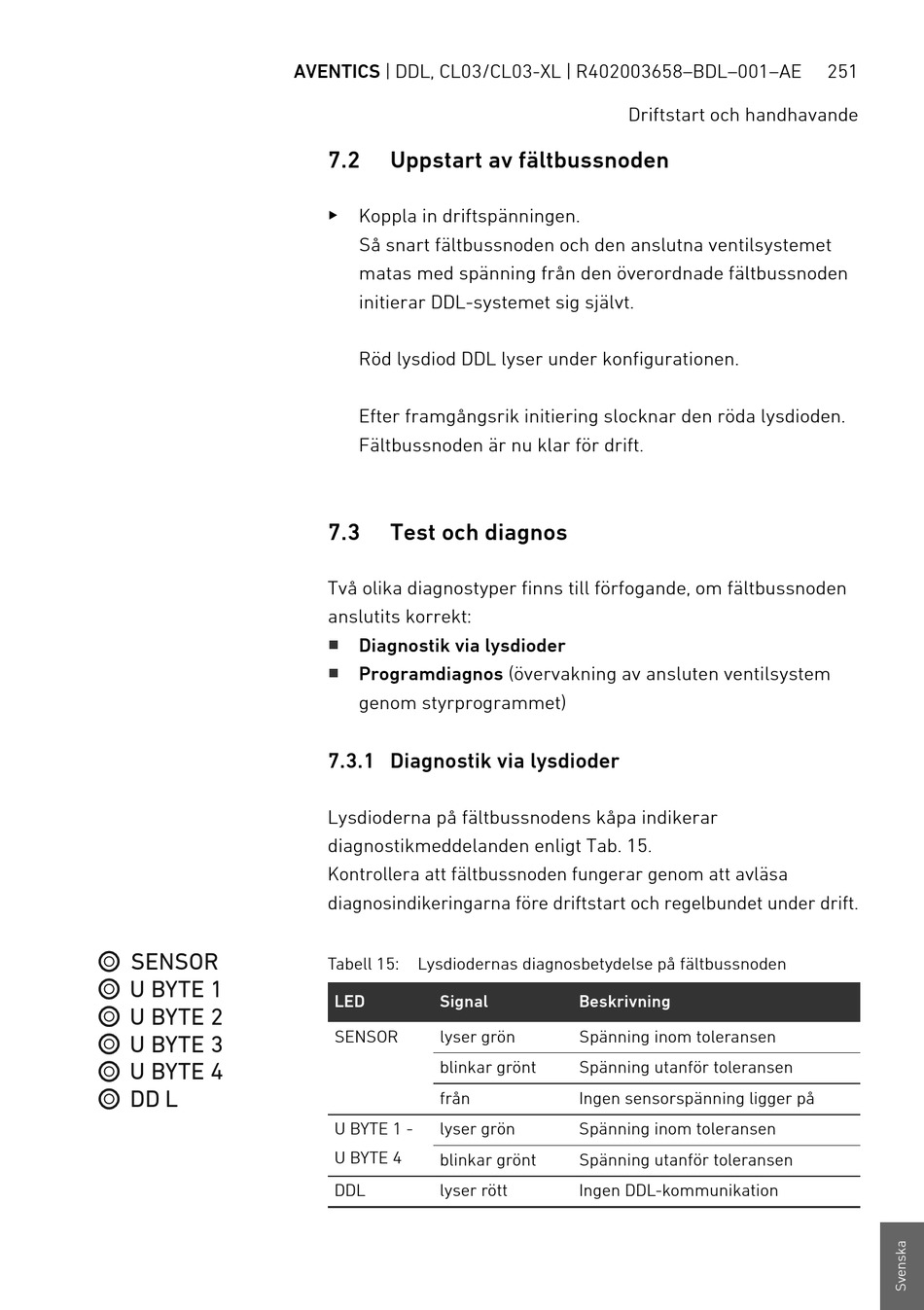 AVENTICS | DDL, CL03/CL03-XL | R402003658–BDL–001–AE 251

Driftstart och handhavande

7.2 Uppstart av fältbussnoden

▶ Koppla in driftspänningen.
Så snart fältbussnoden och den anslutna ventilsystemet matas med spänning från den överordnade fältbussnoden initierar DDL-systemet sig självt.

Röd lysdiod DDL lyser under konfigurationen.

Efter framgångsrik initiering slocknar den röda lysdioden. Fältbussnoden är nu klar för drift.

7.3 Test och diagnos

Två olika diagnostyper finns till förfogande, om fältbussnoden anslutits korrekt:
■ Diagnostik via lysdioder
■ Programdiagnos (övervakning av ansluten ventilsystem genom styrprogrammet)

7.3.1 Diagnostik via lysdioder

Lysdioderna på fältbussnodens kåpa indikerar diagnostikmeddelanden enligt Tab. 15.
Kontrollera att fältbussnoden fungerar genom att avläsa diagnosindikeringarna före driftstart och regelbundet under drift.

SENSOR
U BYTE 1
U BYTE 2
U BYTE 3
U BYTE 4
DD L

Tabell 15: Lysdiodernas diagnosbetydelse på fältbussnoden

| LED | Signal | Beskrivning |
|---|---|---|
| SENSOR | lyser grön | Spänning inom toleransen |
| | blinkar grönt | Spänning utanför toleransen |
| | från | Ingen sensorspänning ligger på |
| U BYTE 1 - U BYTE 4 | lyser grön | Spänning inom toleransen |
| | blinkar grönt | Spänning utanför toleransen |
| DDL | lyser rött | Ingen DDL-kommunikation |

Svenska